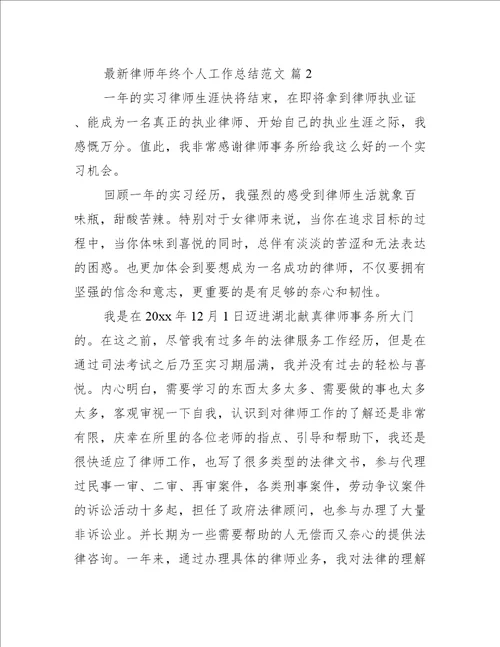 最新律师年终个人工作总结范文 篇 2

一年的实习律师生涯快将结束，在即将拿到律师执业证、能成为一名真正的执业律师、开始自己的执业生涯之际，我感慨万分。值此，我非常感谢律师事务所给我这么好的一个实习机会。

回顾一年的实习经历，我强烈的感受到律师生活就象百味瓶，甜酸苦辣。特别对于女律师来说，当你在追求目标的过程中，当你体味到喜悦的同时，总伴有淡淡的苦涩和无法表达的困惑。也更加体会到要想成为一名成功的律师，不仅要拥有坚强的信念和意志，更重要的是有足够的奈心和韧性。

我是在 20xx 年 12 月 1 日迈进湖北献真律师事务所大门的。在这之前，尽管我有过多年的法律服务工作经历，但是在通过司法考试之后乃至实习期届满，我并没有过去的轻松与喜悦。内心明白，需要学习的东西太多太多、需要做的事也太多太多，客观审视一下自我，认识到对律师工作的了解还是非常有限，庆幸在所里的各位老师的指点、引导和帮助下，我还是很快适应了律师工作，也写了很多类型的法律文书，参与代理过民事一审、二审、再审案件，各类刑事案件，劳动争议案件的诉讼活动十多起，担任了政府法律顾问，也参与办理了大量非诉讼业。并长期为一些需要帮助的人无偿而又奈心的提供法律咨询。一年来，通过办理具体的律师业务，我对法律的理解